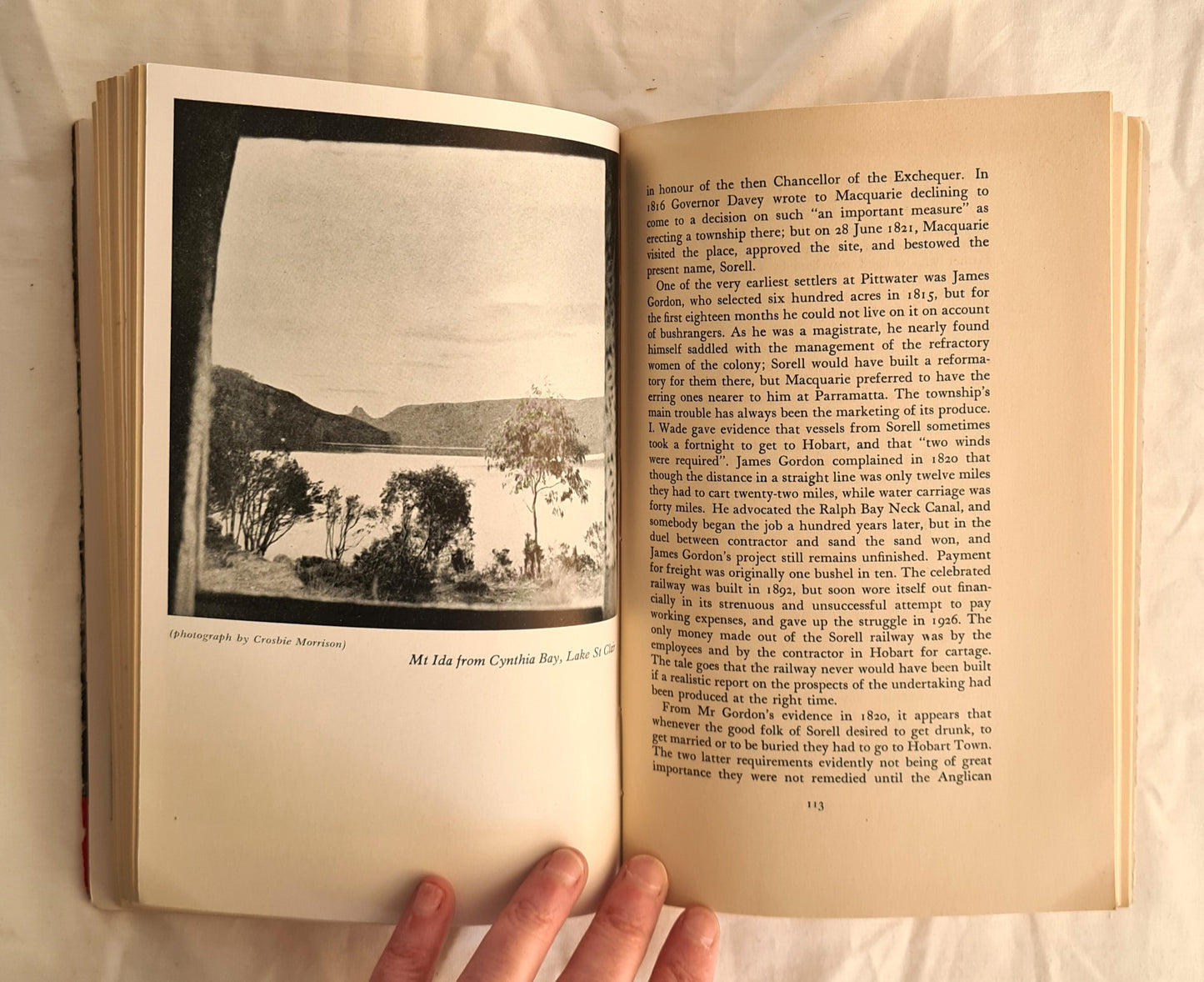 (photograph by Crosbie Morrison)

Mt Ida from Cynthia Bay, Lake St Clair

in honour of the then Chancellor of the Exchequer. In 1816 Governor Davey wrote to Macquarie declining to come to a decision on such "an important measure" as erecting a township there; but on 28 June 1821, Macquarie visited the place, approved the site, and bestowed the present name, Sorell.

One of the very earliest settlers at Pittwater was James Gordon, who selected six hundred acres in 1815, but for the first eighteen months he could not live on it on account of bushrangers. As he was a magistrate, he nearly found himself saddled with the management of the refractory women of the colony; Sorell would have built a reformatory for them there, but Macquarie preferred to have the erring ones nearer to him at Parramatta. The township's main trouble has always been the marketing of its produce. I. Wade gave evidence that vessels from Sorell sometimes took a fortnight to get to Hobart, and that "two winds were required". James Gordon complained in 1820 that though the distance in a straight line was only twelve miles they had to cart twenty-two miles, while water carriage was forty miles. He advocated the Ralph Bay Neck Canal, and somebody began the job a hundred years later, but in the duel between contractor and sand the sand won, and James Gordon's project still remains unfinished. Payment for freight was originally one bushel in ten. The celebrated railway was built in 1892, but soon wore itself out financially in its strenuous and unsuccessful attempt to pay working expenses, and gave up the struggle in 1926. The only money made out of the Sorell railway was by the employees and by the contractor in Hobart for cartage. The tale goes that the railway never would have been built if a realistic report on the prospects of the undertaking had been produced at the right time.

From Mr Gordon's evidence in 1820, it appears that whenever the good folk of Sorell desired to get drunk, to get married or to be buried they had to go to Hobart Town. The two latter requirements evidently not being of great importance they were not remedied until the Anglican

113